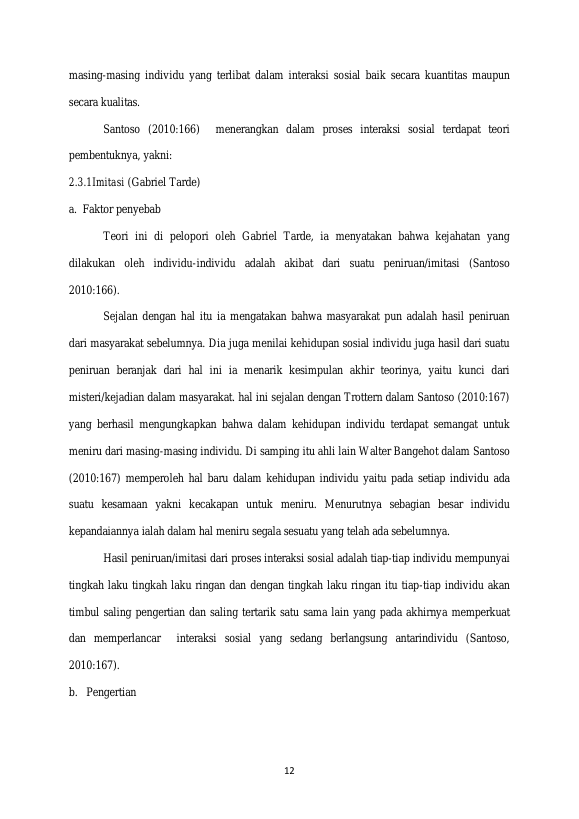 masing-masing individu yang terlibat dalam interaksi sosial baik secara kuantitas maupun secara kualitas.

Santoso (2010:166) menerangkan dalam proses interaksi sosial terdapat teori pembentuknya, yakni:

2.3.1Imitasi (Gabriel Tarde)

a. Faktor penyebab

Teori ini di pelopori oleh Gabriel Tarde, ia menyatakan bahwa kejahatan yang dilakukan oleh individu-individu adalah akibat dari suatu peniruan/imitasi (Santoso 2010:166).

Sejalan dengan hal itu ia mengatakan bahwa masyarakat pun adalah hasil peniruan dari masyarakat sebelumnya. Dia juga menilai kehidupan sosial individu juga hasil dari suatu peniruan beranjak dari hal ini ia menarik kesimpulan akhir teorinya, yaitu kunci dari misteri/kejadian dalam masyarakat. hal ini sejalan dengan Trottern dalam Santoso (2010:167) yang berhasil mengungkapkan bahwa dalam kehidupan individu terdapat semangat untuk meniru dari masing-masing individu. Di samping itu ahli lain Walter Bangehot dalam Santoso (2010:167) memperoleh hal baru dalam kehidupan individu yaitu pada setiap individu ada suatu kesamaan yakni kecakapan untuk meniru. Menurutnya sebagian besar individu kepandaiannya ialah dalam hal meniru segala sesuatu yang telah ada sebelumnya.

Hasil peniruan/imitasi dari proses interaksi sosial adalah tiap-tiap individu mempunyai tingkah laku tingkah laku ringan dan dengan tingkah laku ringan itu tiap-tiap individu akan timbul saling pengertian dan saling tertarik satu sama lain yang pada akhirnya memperkuat dan memperlancar interaksi sosial yang sedang berlangsung antarindividu (Santoso, 2010:167).

b. Pengertian

12